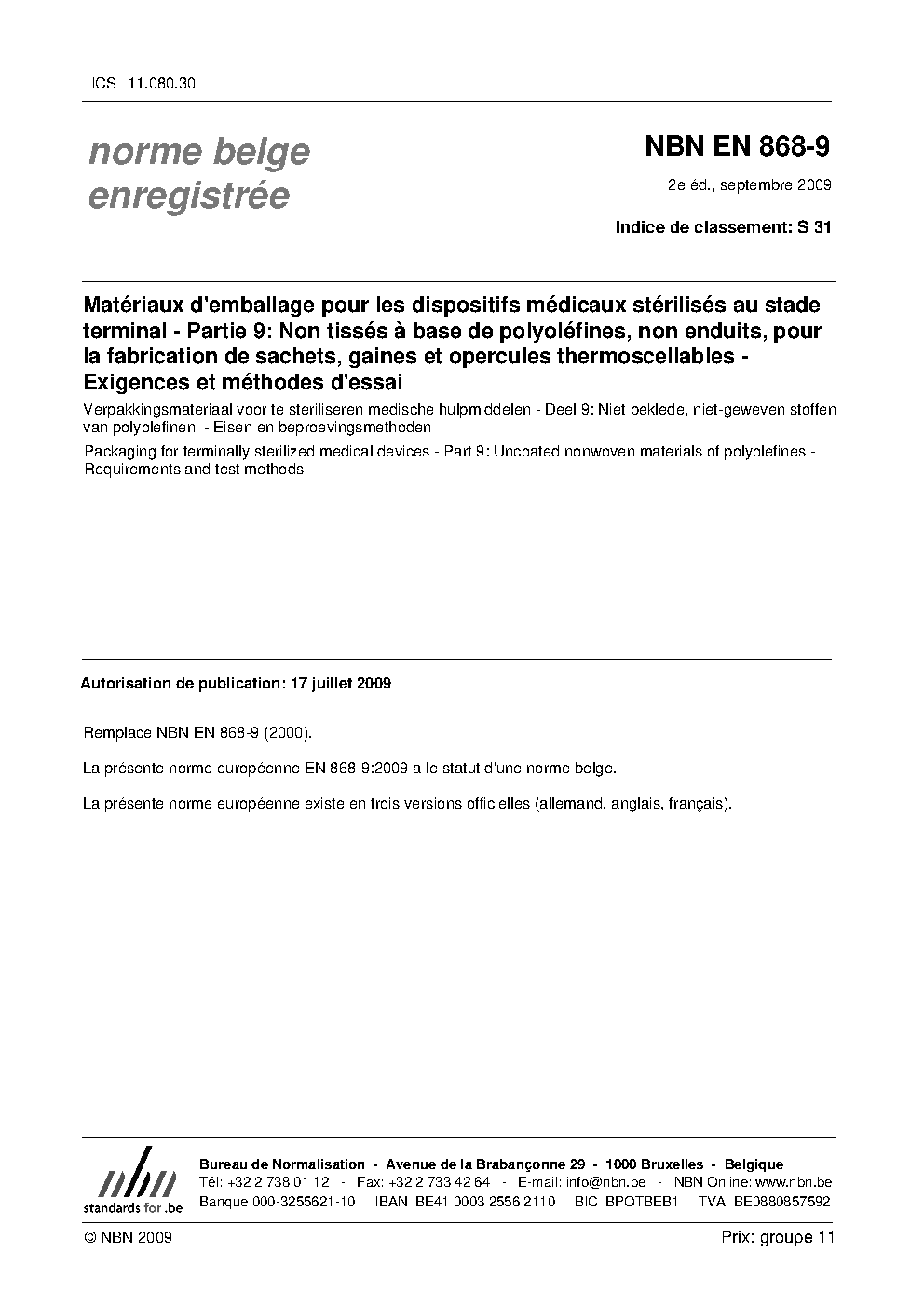 ICS 11.080.30

norme belge enregistrée

NBN EN 868-9

2e éd., septembre 2009

Indice de classement: S 31

Matériaux d'emballage pour les dispositifs médicaux stérilisés au stade terminal - Partie 9: Non tissés à base de polyoléfines, non enduits, pour la fabrication de sachets, gaines et opercules thermoscellables - Exigences et méthodes d'essai

Verpakkingsmateriaal voor te steriliseren medische hulpmiddelen - Deel 9: Niet beklede, niet-geweven stoffen van polyolefinen - Eisen en beproevingsmethoden

Packaging for terminally sterilized medical devices - Part 9: Uncoated nonwoven materials of polyolefines - Requirements and test methods

Autorisation de publication: 17 juillet 2009

Remplace NBN EN 868-9 (2000).

La présente norme européenne EN 868-9:2009 a le statut d'une norme belge.

La présente norme européenne existe en trois versions officielles (allemand, anglais, français).

nbn
standards for .be

Bureau de Normalisation - Avenue de la Brabançonne 29 - 1000 Bruxelles - Belgique
Tél: +32 2 738 01 12 - Fax: +32 2 733 42 64 - E-mail: info@nbn.be - NBN Online: www.nbn.be
Banque 000-3255621-10 IBAN BE41 0003 2556 2110 BIC BPOTBEB1 TVA BE0880857592

© NBN 2009

Prix: groupe 11